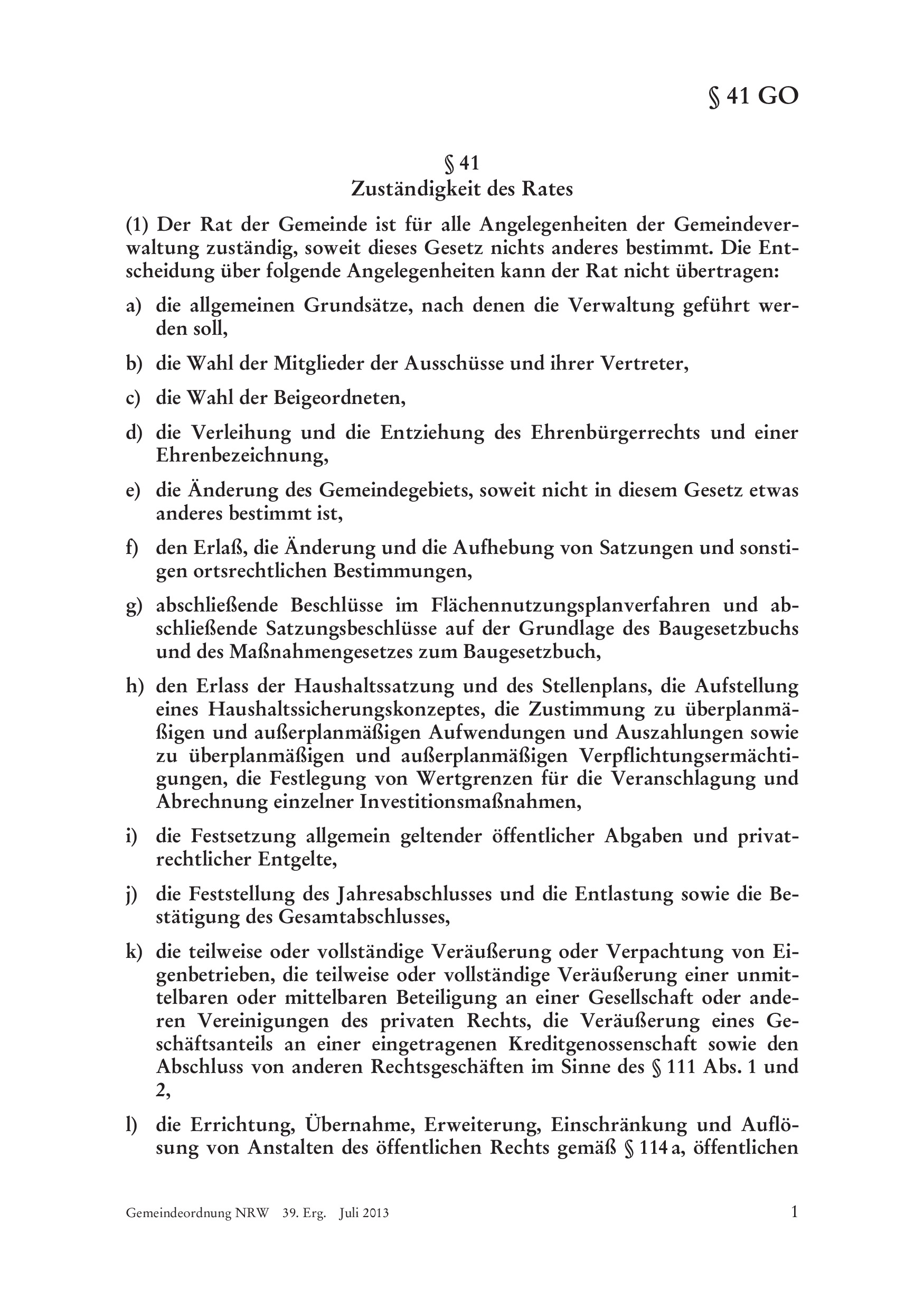 § 41 GO

§ 41
Zuständigkeit des Rates

(1) Der Rat der Gemeinde ist für alle Angelegenheiten der Gemeindeverwaltung zuständig, soweit dieses Gesetz nichts anderes bestimmt. Die Entscheidung über folgende Angelegenheiten kann der Rat nicht übertragen:

a) die allgemeinen Grundsätze, nach denen die Verwaltung geführt werden soll,

b) die Wahl der Mitglieder der Ausschüsse und ihrer Vertreter,

c) die Wahl der Beigeordneten,

d) die Verleihung und die Entziehung des Ehrenbürgerrechts und einer Ehrenbezeichnung,

e) die Änderung des Gemeindegebiets, soweit nicht in diesem Gesetz etwas anderes bestimmt ist,

f) den Erlaß, die Änderung und die Aufhebung von Satzungen und sonstigen ortsrechtlichen Bestimmungen,

g) abschließende Beschlüsse im Flächennutzungsplanverfahren und abschließende Satzungsbeschlüsse auf der Grundlage des Baugesetzbuchs und des Maßnahmengesetzes zum Baugesetzbuch,

h) den Erlass der Haushaltssatzung und des Stellenplans, die Aufstellung eines Haushaltssicherungskonzeptes, die Zustimmung zu überplanmäßigen und außerplanmäßigen Aufwendungen und Auszahlungen sowie zu überplanmäßigen und außerplanmäßigen Verpflichtungsermächtigungen, die Festlegung von Wertgrenzen für die Veranschlagung und Abrechnung einzelner Investitionsmaßnahmen,

i) die Festsetzung allgemein geltender öffentlicher Abgaben und privatrechtlicher Entgelte,

j) die Feststellung des Jahresabschlusses und die Entlastung sowie die Bestätigung des Gesamtabschlusses,

k) die teilweise oder vollständige Veräußerung oder Verpachtung von Eigenbetrieben, die teilweise oder vollständige Veräußerung einer unmittelbaren oder mittelbaren Beteiligung an einer Gesellschaft oder anderen Vereinigungen des privaten Rechts, die Veräußerung eines Geschäftsanteils an einer eingetragenen Kreditgenossenschaft sowie den Abschluss von anderen Rechtsgeschäften im Sinne des § 111 Abs. 1 und 2,

l) die Errichtung, Übernahme, Erweiterung, Einschränkung und Auflösung von Anstalten des öffentlichen Rechts gemäß § 114 a, öffentlichen

Gemeindeordnung NRW 39. Erg. Juli 2013 1